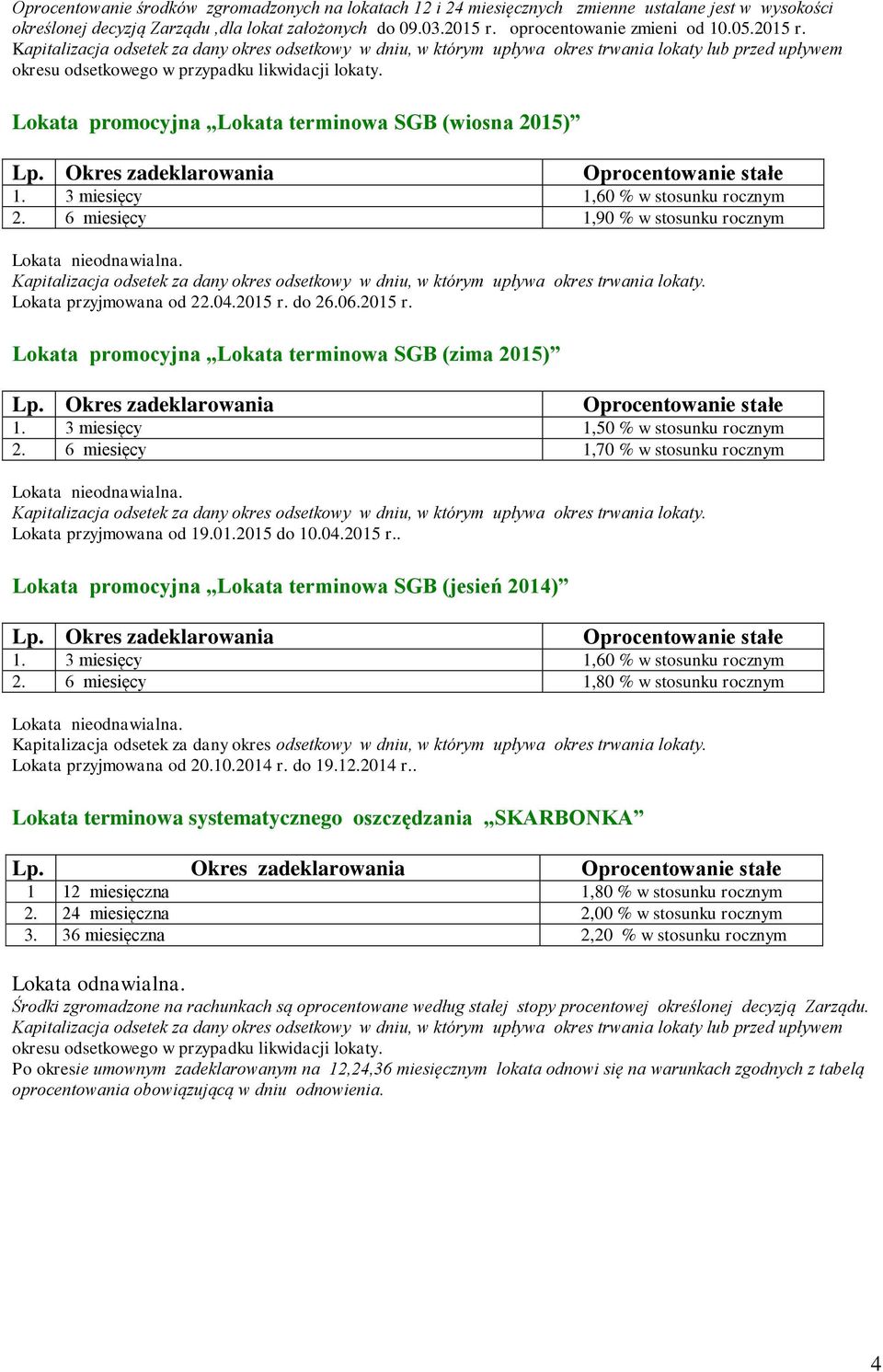 Oprocentowanie środków zgromadzonych na lokatach 12 i 24 miesięcznych zmienne ustalane jest w wysokości określonej decyzją Zarządu ,dla lokat założonych do 09.03.2015 r. oprocentowanie zmieni od 10.05.2015 r. Kapitalizacja odsetek za dany okres odsetkowy w dniu, w którym upływa okres trwania lokaty lub przed upływem okresu odsetkowego w przypadku likwidacji lokaty.

Lokata promocyjna „Lokata terminowa SGB (wiosna 2015)”

| Lp. | Okres zadeklarowania | Oprocentowanie stałe |
|---|---|---|
| 1. | 3 miesięcy | 1,60 % w stosunku rocznym |
| 2. | 6 miesięcy | 1,90 % w stosunku rocznym |

Lokata nieodnawialna.
Kapitalizacja odsetek za dany okres odsetkowy w dniu, w którym upływa okres trwania lokaty.
Lokata przyjmowana od 22.04.2015 r. do 26.06.2015 r.

Lokata promocyjna „Lokata terminowa SGB (zima 2015)”

| Lp. | Okres zadeklarowania | Oprocentowanie stałe |
|---|---|---|
| 1. | 3 miesięcy | 1,50 % w stosunku rocznym |
| 2. | 6 miesięcy | 1,70 % w stosunku rocznym |

Lokata nieodnawialna.
Kapitalizacja odsetek za dany okres odsetkowy w dniu, w którym upływa okres trwania lokaty.
Lokata przyjmowana od 19.01.2015 do 10.04.2015 r..

Lokata promocyjna „Lokata terminowa SGB (jesień 2014)”

| Lp. | Okres zadeklarowania | Oprocentowanie stałe |
|---|---|---|
| 1. | 3 miesięcy | 1,60 % w stosunku rocznym |
| 2. | 6 miesięcy | 1,80 % w stosunku rocznym |

Lokata nieodnawialna.
Kapitalizacja odsetek za dany okres odsetkowy w dniu, w którym upływa okres trwania lokaty.
Lokata przyjmowana od 20.10.2014 r. do 19.12.2014 r..

Lokata terminowa systematycznego oszczędzania „SKARBONKA”

| Lp. | Okres zadeklarowania | Oprocentowanie stałe |
|---|---|---|
| 1 | 12 miesięczna | 1,80 % w stosunku rocznym |
| 2. | 24 miesięczna | 2,00 % w stosunku rocznym |
| 3. | 36 miesięczna | 2,20 % w stosunku rocznym |

Lokata odnawialna.
Środki zgromadzone na rachunkach są oprocentowane według stałej stopy procentowej określonej decyzją Zarządu.
Kapitalizacja odsetek za dany okres odsetkowy w dniu, w którym upływa okres trwania lokaty lub przed upływem okresu odsetkowego w przypadku likwidacji lokaty.
Po okresie umownym zadeklarowanym na 12,24,36 miesięcznym lokata odnowi się na warunkach zgodnych z tabelą oprocentowania obowiązującą w dniu odnowienia.

4